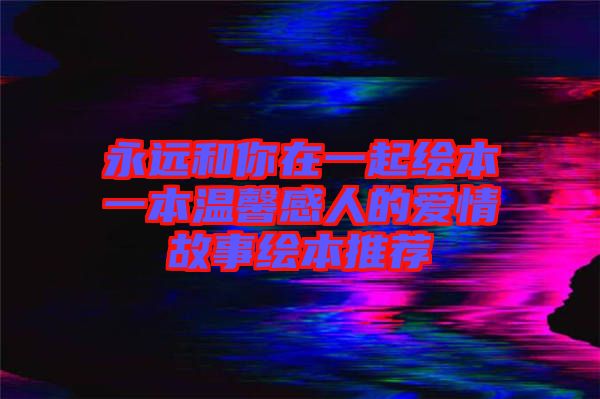 永远和你在一起绘本一本温馨感人的爱情故事绘本推荐